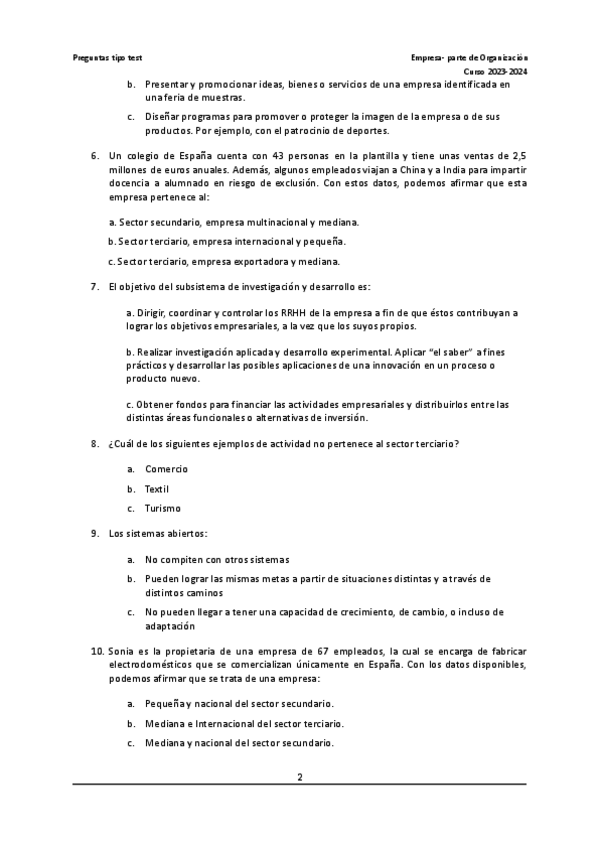 Preguntas tipo test

Empresa- parte de Organización
Curso 2023-2024

b. Presentar y promocionar ideas, bienes o servicios de una empresa identificada en una feria de muestras.

c. Diseñar programas para promover o proteger la imagen de la empresa o de sus productos. Por ejemplo, con el patrocinio de deportes.

6. Un colegio de España cuenta con 43 personas en la plantilla y tiene unas ventas de 2,5 millones de euros anuales. Además, algunos empleados viajan a China y a India para impartir docencia a alumnado en riesgo de exclusión. Con estos datos, podemos afirmar que esta empresa pertenece al:

a. Sector secundario, empresa multinacional y mediana.

b. Sector terciario, empresa internacional y pequeña.

c. Sector terciario, empresa exportadora y mediana.

7. El objetivo del subsistema de investigación y desarrollo es:

a. Dirigir, coordinar y controlar los RRHH de la empresa a fin de que éstos contribuyan a lograr los objetivos empresariales, a la vez que los suyos propios.

b. Realizar investigación aplicada y desarrollo experimental. Aplicar "el saber" a fines prácticos y desarrollar las posibles aplicaciones de una innovación en un proceso o producto nuevo.

c. Obtener fondos para financiar las actividades empresariales y distribuirlos entre las distintas áreas funcionales o alternativas de inversión.

8. ¿Cuál de los siguientes ejemplos de actividad no pertenece al sector terciario?

a. Comercio

b. Textil

c. Turismo

9. Los sistemas abiertos:

a. No compiten con otros sistemas

b. Pueden lograr las mismas metas a partir de situaciones distintas y a través de distintos caminos

c. No pueden llegar a tener una capacidad de crecimiento, de cambio, o incluso de adaptación

10. Sonia es la propietaria de una empresa de 67 empleados, la cual se encarga de fabricar electrodomésticos que se comercializan únicamente en España. Con los datos disponibles, podemos afirmar que se trata de una empresa:

a. Pequeña y nacional del sector secundario.

b. Mediana e Internacional del sector terciario.

c. Mediana y nacional del sector secundario.

2